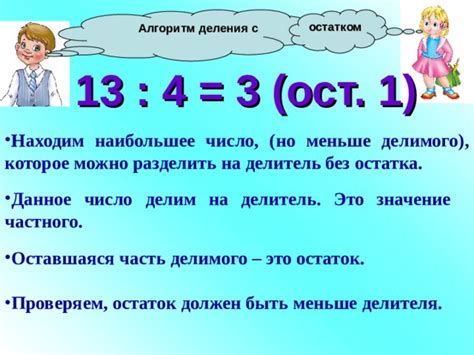 Алгоритм деления с

остатком

13 : 4 = 3 (ост. 1)

•Находим наибольшее число, (но меньше делимого), которое можно разделить на делитель без остатка.

•Данное число делим на делитель. Это значение частного.

•Оставшаяся часть делимого – это остаток.

•Проверяем, остаток должен быть меньше делителя.